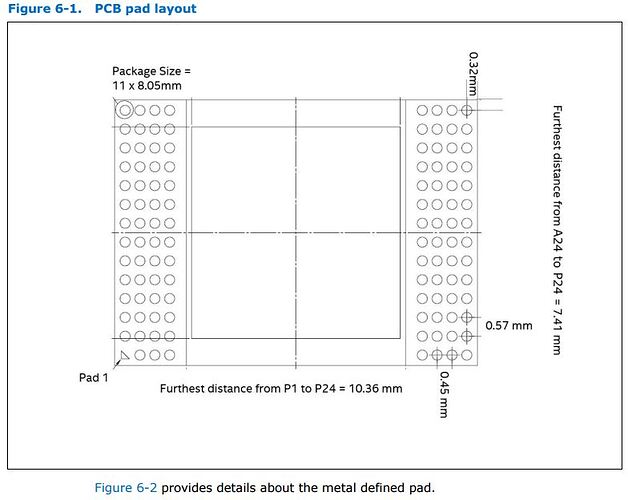 Figure 6-1. PCB pad layout

Package Size = 11 x 8.05mm

0.32mm

Furthest distance from A24 to P24 = 7.41 mm

0.57 mm

Pad 1

Furthest distance from P1 to P24 = 10.36 mm

0.45 mm

Figure 6-2 provides details about the metal defined pad.